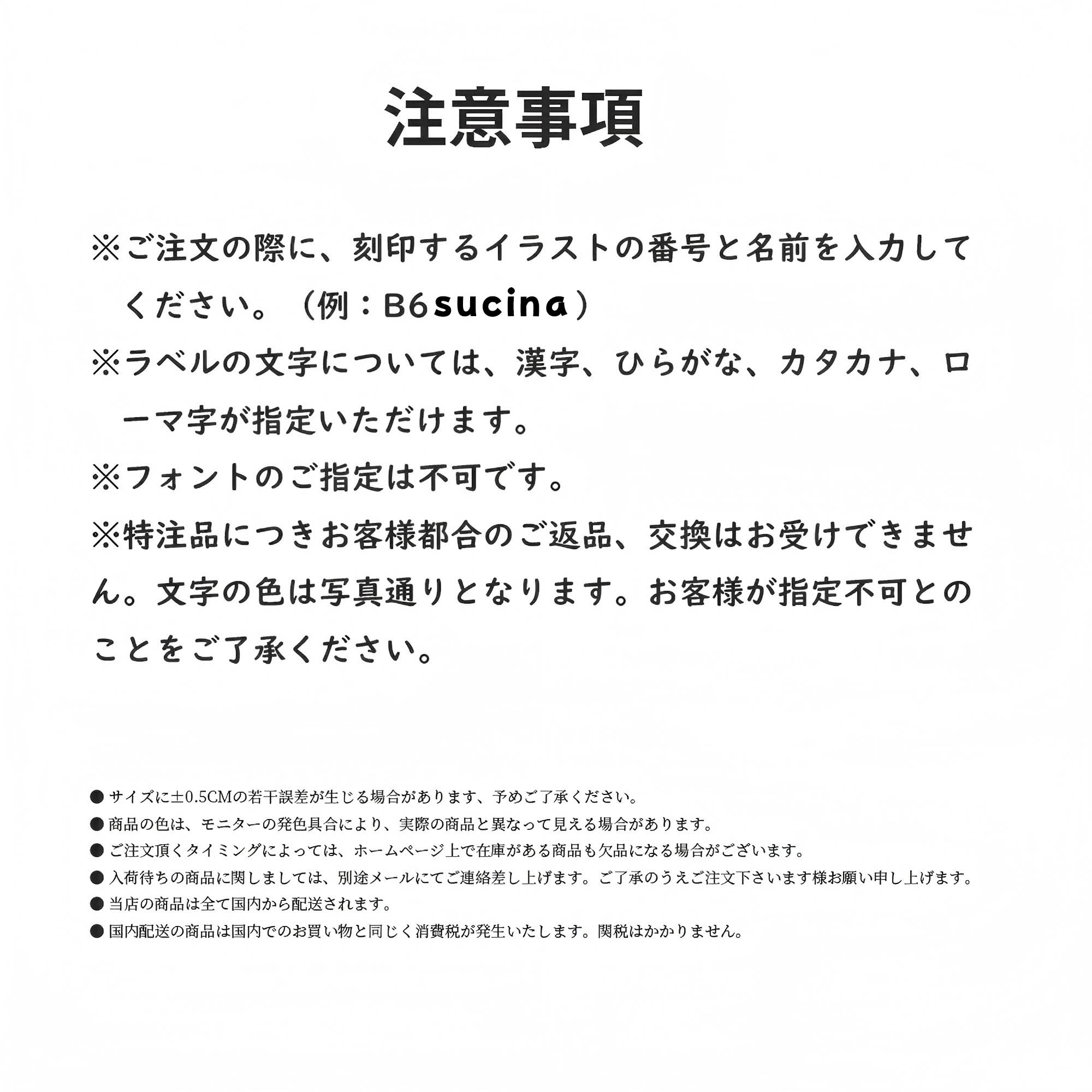 注意事項

※ご注文の際に、刻印するイラストの番号と名前を入力してください。（例：B6sucina）

※ラベルの文字については、漢字、ひらがな、カタカナ、ローマ字が指定いただけます。

※フォントのご指定は不可です。

※特注品につきお客様都合のご返品、交換はお受けできません。文字の色は写真通りとなります。お客様が指定不可とのことをご了承ください。

● サイズに±0.5CMの若干誤差が生じる場合があります、予めご了承ください。
● 商品の色は、モニターの発色具合により、実際の商品と異なって見える場合があります。
● ご注文頂くタイミングによっては、ホームページ上で在庫がある商品も欠品になる場合がございます。
● 入荷待ちの商品に関しましては、別途メールにてご連絡差し上げます。ご了承のうえご注文下さいます様お願い申し上げます。
● 当店の商品は全て国内から配送されます。
● 国内配送の商品は国内でのお買い物と同じく消費税が発生いたします。関税はかかりません。